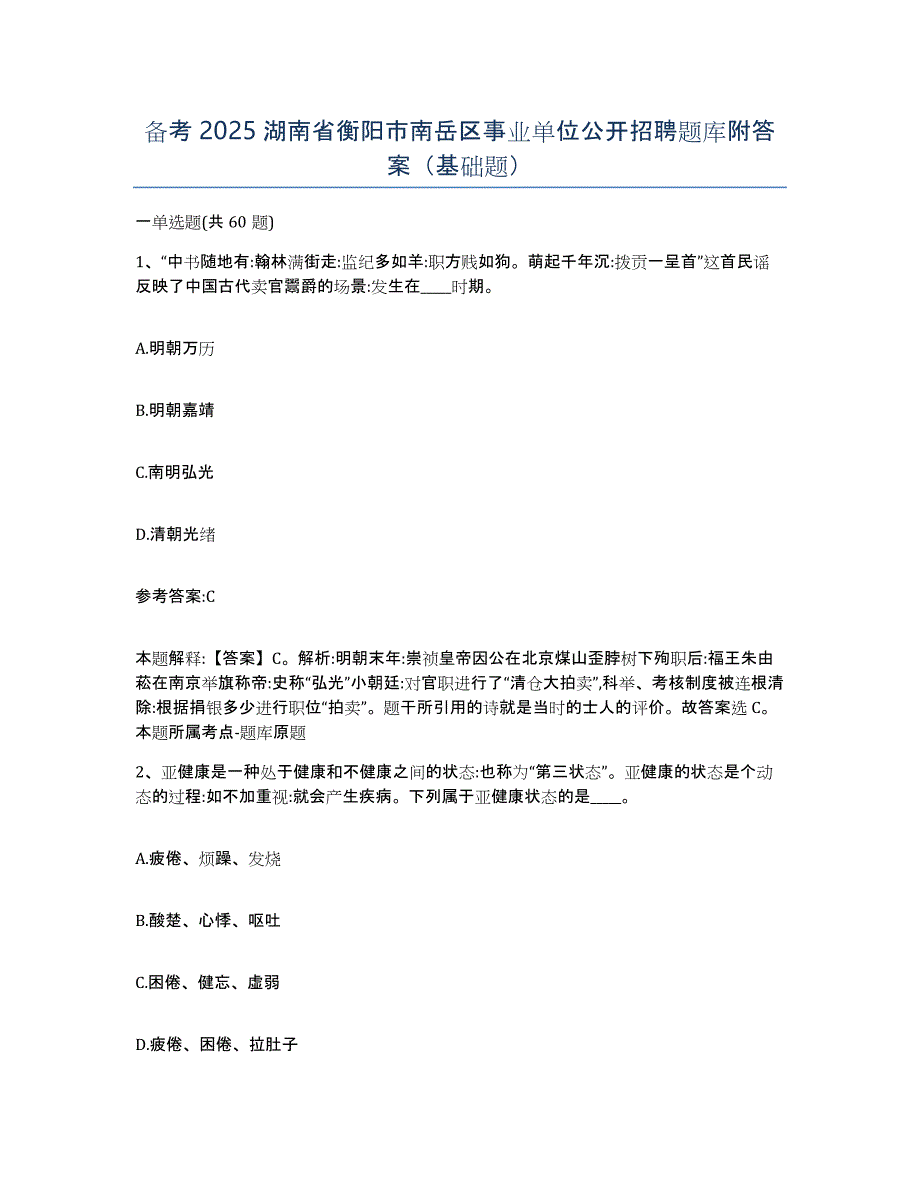 备考 2025 湖南省衡阳市南岳区事业单位公开招聘题库附答案（基础题）

一单选题(共 60 题)

1、“中书随地有:翰林满街走:监纪多如羊:职方贱如狗。萌起千年沉:拔贡一呈首”这首民谣反映了中国古代卖官鬻爵的场景:发生在____时期。

A.明朝万历

B.明朝嘉靖

C.南明弘光

D.清朝光绪

参考答案:C

本题解释:【答案】C。解析:明朝末年:崇祯皇帝因公在北京煤山歪脖树下殉职后:福王朱由菘在南京举旗称帝:史称“弘光”小朝廷:对官职进行了“清仓大拍卖”,科举、考核制度被连根清除:根据捐银多少进行职位“拍卖”。题干所引用的诗就是当时的士人的评价。故答案选 C。本题所属考点-题库原题

2、亚健康是一种处于健康和不健康之间的状态:也称为“第三状态”。亚健康的状态是个动态的过程:如不加重视:就会产生疾病。下列属于亚健康状态的是____。

A.疲倦、烦躁、发烧

B.酸楚、心悸、呕吐

C.困倦、健忘、虚弱

D.疲倦、困倦、拉肚子